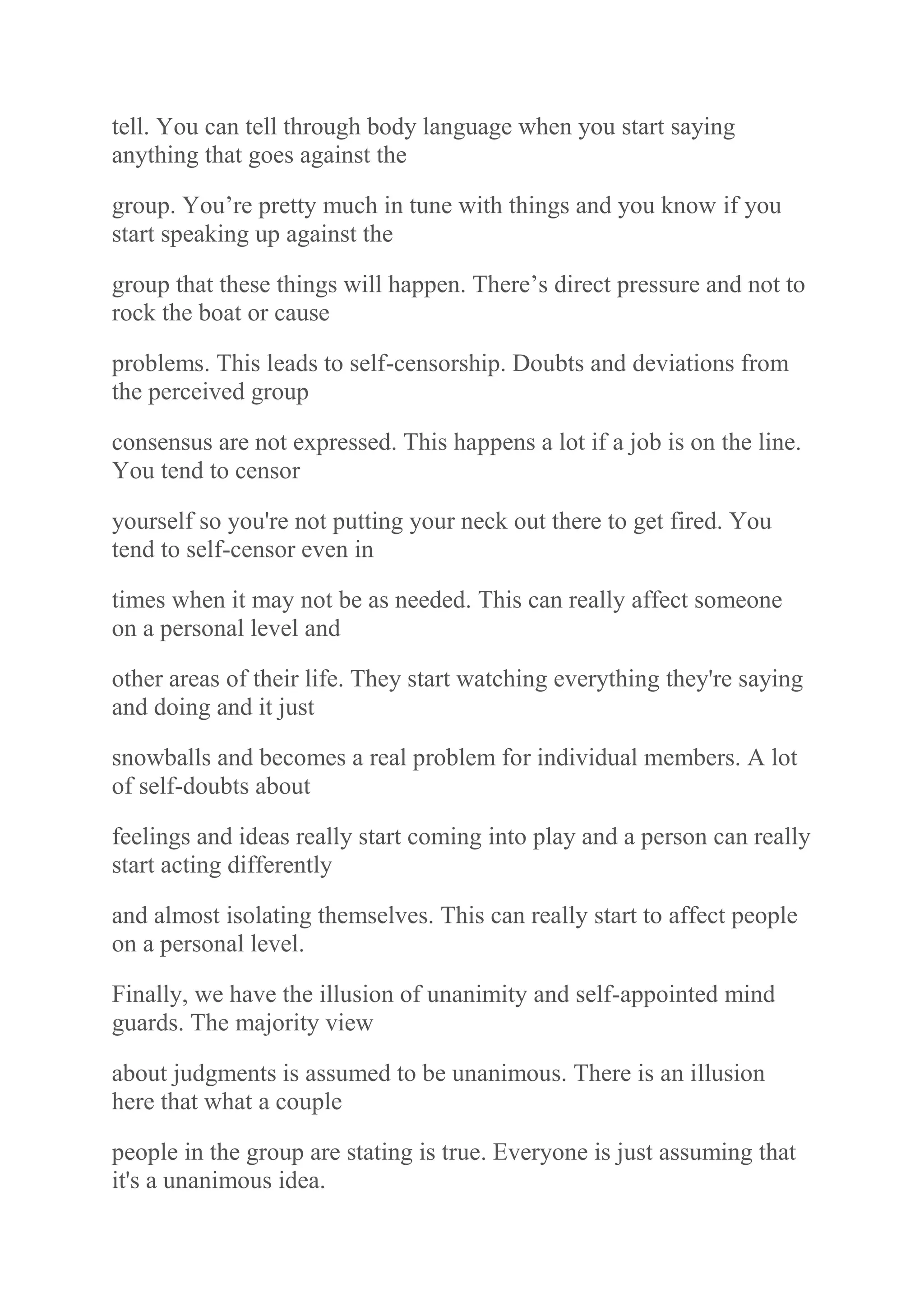 tell. You can tell through body language when you start saying anything that goes against the

group. You’re pretty much in tune with things and you know if you start speaking up against the

group that these things will happen. There’s direct pressure and not to rock the boat or cause

problems. This leads to self-censorship. Doubts and deviations from the perceived group

consensus are not expressed. This happens a lot if a job is on the line. You tend to censor

yourself so you're not putting your neck out there to get fired. You tend to self-censor even in

times when it may not be as needed. This can really affect someone on a personal level and

other areas of their life. They start watching everything they're saying and doing and it just

snowballs and becomes a real problem for individual members. A lot of self-doubts about

feelings and ideas really start coming into play and a person can really start acting differently

and almost isolating themselves. This can really start to affect people on a personal level.

Finally, we have the illusion of unanimity and self-appointed mind guards. The majority view

about judgments is assumed to be unanimous. There is an illusion here that what a couple

people in the group are stating is true. Everyone is just assuming that it's a unanimous idea.